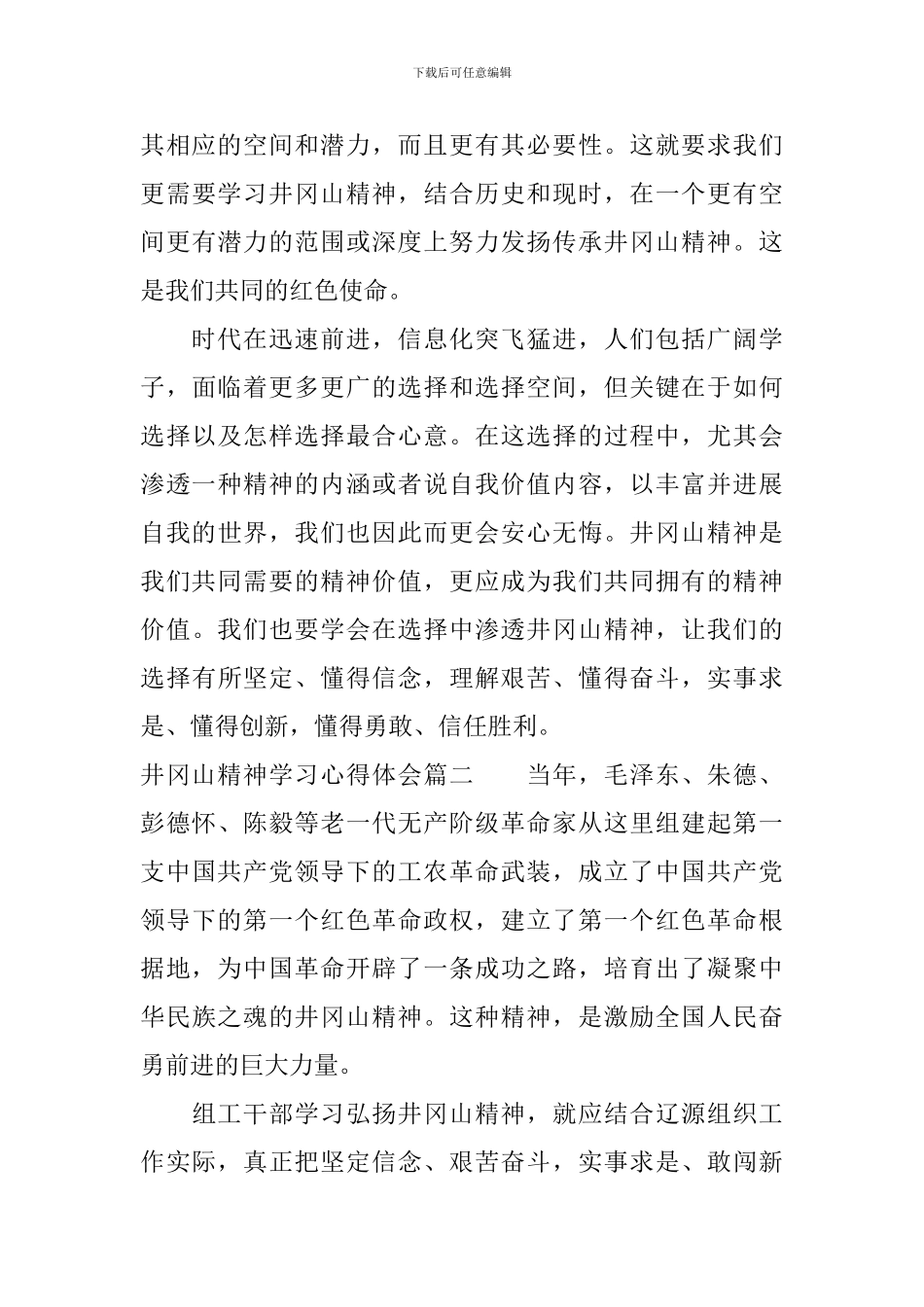 下载后可任意编辑

其相应的空间和潜力，而且更有其必要性。这就要求我们更需要学习井冈山精神，结合历史和现时，在一个更有空间更有潜力的范围或深度上努力发扬传承井冈山精神。这是我们共同的红色使命。

时代在迅速前进，信息化突飞猛进，人们包括广阔学子，面临着更多更广的选择和选择空间，但关键在于如何选择以及怎样选择最合心意。在这选择的过程中，尤其会渗透一种精神的内涵或者说自我价值内容，以丰富并进展自我的世界，我们也因此而更会安心无悔。井冈山精神是我们共同需要的精神价值，更应成为我们共同拥有的精神价值。我们也要学会在选择中渗透井冈山精神，让我们的选择有所坚定、懂得信念，理解艰苦、懂得奋斗，实事求是、懂得创新，懂得勇敢、信任胜利。

井冈山精神学习心得体会篇二　　当年，毛泽东、朱德、彭德怀、陈毅等老一代无产阶级革命家从这里组建起第一支中国共产党领导下的工农革命武装，成立了中国共产党领导下的第一个红色革命政权，建立了第一个红色革命根据地，为中国革命开辟了一条成功之路，培育出了凝聚中华民族之魂的井冈山精神。这种精神，是激励全国人民奋勇前进的巨大力量。

组工干部学习弘扬井冈山精神，就应结合辽源组织工作实际，真正把坚定信念、艰苦奋斗，实事求是、敢闯新